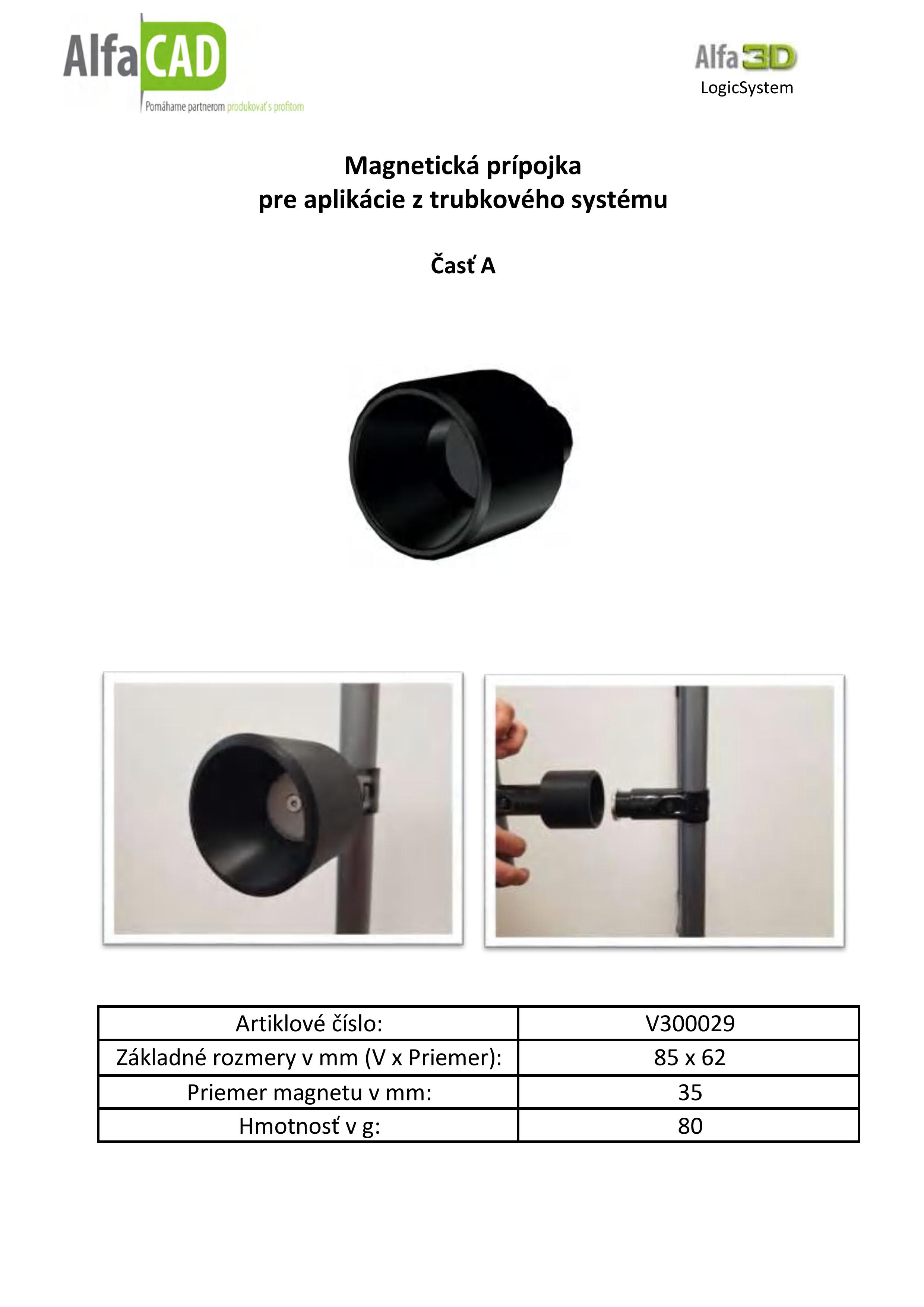 AlfaCAD
Pomáhame partnerom produkovať s profitom

Alfa3D
LogicSystem

Magnetická prípojka
pre aplikácie z trubkového systému

Časť A

| Artiklové číslo: | V300029 |
|---|---|
| Základné rozmery v mm (V x Priemer): | 85 x 62 |
| Priemer magnetu v mm: | 35 |
| Hmotnosť v g: | 80 |